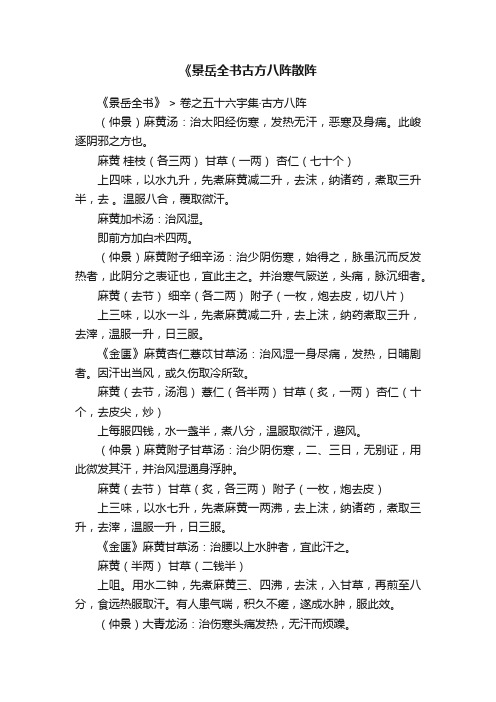 《景岳全书古方八阵散阵

《景岳全书》 > 卷之五十六宇集·古方八阵

（仲景）麻黄汤：治太阳经伤寒，发热无汗，恶寒及身痛。此峻逐阴邪之方也。

麻黄 桂枝（各三两） 甘草（一两） 杏仁（七十个）

上四味，以水九升，先煮麻黄减二升，去沫，纳诸药，煮取三升半，去。温服八合，覆取微汗。

麻黄加术汤：治风湿。

即前方加白术四两。

（仲景）麻黄附子细辛汤：治少阴伤寒，始得之，脉虽沉而反发热者，此阴分之表证也，宜此主之。并治寒气厥逆，头痛，脉沉细者。

麻黄（去节） 细辛（各二两） 附子（一枚，炮去皮，切八片）

上三味，以水一斗，先煮麻黄减二升，去上沫，纳药煮取三升，去滓，温服一升，日三服。

《金匮》麻黄杏仁薏苡甘草汤：治风湿一身尽痛，发热，日晡剧者。因汗出当风，或久伤取冷所致。

麻黄（去节，汤泡） 薏仁（各半两） 甘草（炙，一两） 杏仁（十个，去皮尖，炒）

上每服四钱，水一盏半，煮八分，温服取微汗，避风。

（仲景）麻黄附子甘草汤：治少阴伤寒，二、三日，无别证，用此微发其汗，并治风湿通身浮肿。

麻黄（去节） 甘草（炙，各三两） 附子（一枚，炮去皮）

上三味，以水七升，先煮麻黄一两沸，去上沫，纳诸药，煮取三升，去滓，温服一升，日三服。

《金匮》麻黄甘草汤：治腰以上水肿者，宜此汗之。

麻黄（半两） 甘草（二钱半）

上咀。用水二钟，先煮麻黄三、四沸，去沫，入甘草，再煎至八分，食远热服取汗。有人患气喘，积久不瘥，遂成水肿，服此效。

（仲景）大青龙汤：治伤寒头痛发热，无汗而烦躁。